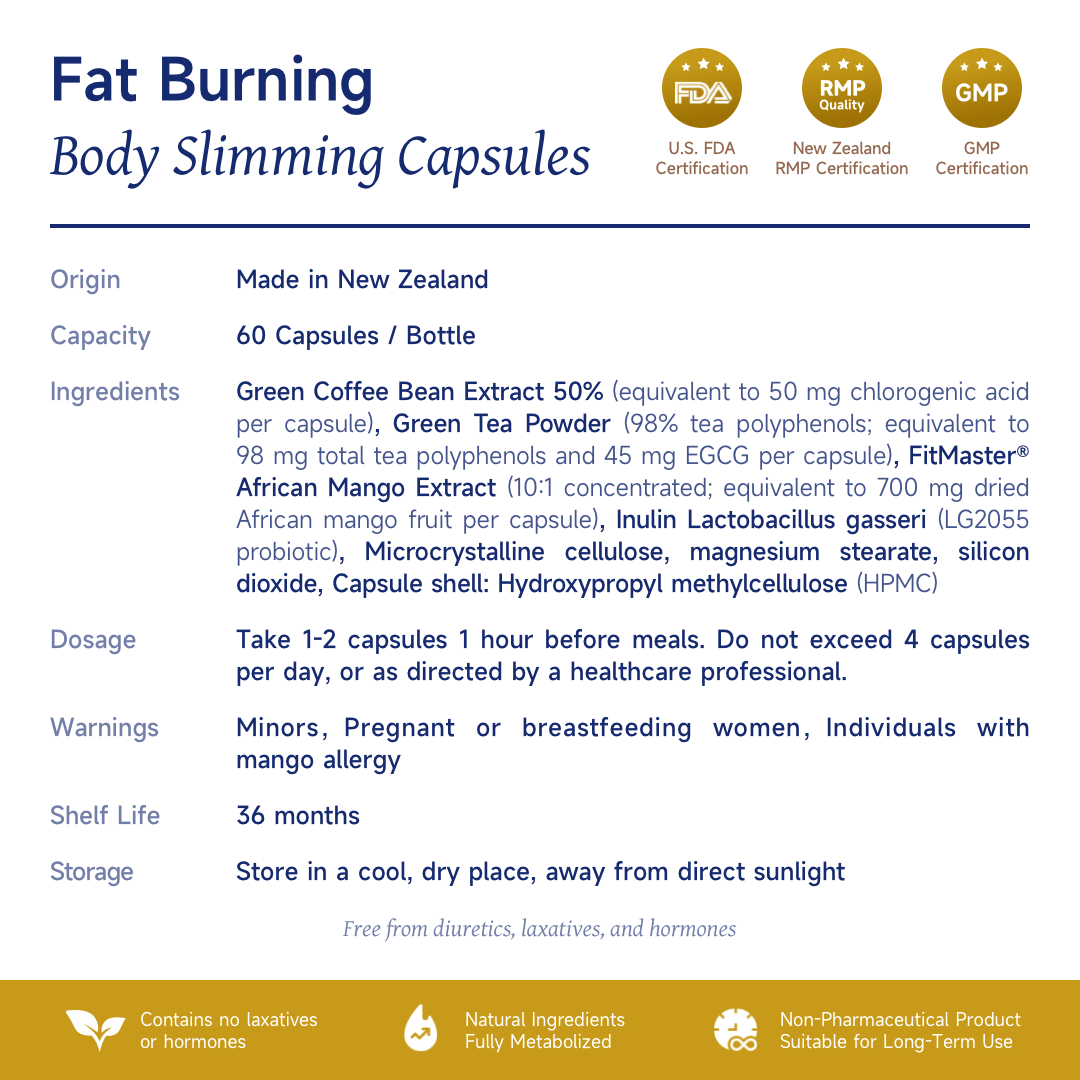 Fat Burning
Body Slimming Capsules

FDA
U.S. FDA Certification

RMP Quality
New Zealand RMP Certification

GMP
GMP Certification

Origin
Made in New Zealand

Capacity
60 Capsules / Bottle

Ingredients
Green Coffee Bean Extract 50% (equivalent to 50 mg chlorogenic acid per capsule), Green Tea Powder (98% tea polyphenols; equivalent to 98 mg total tea polyphenols and 45 mg EGCG per capsule), FitMaster® African Mango Extract (10:1 concentrated; equivalent to 700 mg dried African mango fruit per capsule), Inulin Lactobacillus gasseri (LG2055 probiotic), Microcrystalline cellulose, magnesium stearate, silicon dioxide, Capsule shell: Hydroxypropyl methylcellulose (HPMC)

Dosage
Take 1-2 capsules 1 hour before meals. Do not exceed 4 capsules per day, or as directed by a healthcare professional.

Warnings
Minors, Pregnant or breastfeeding women, Individuals with mango allergy

Shelf Life
36 months

Storage
Store in a cool, dry place, away from direct sunlight

Free from diuretics, laxatives, and hormones

Contains no laxatives or hormones

Natural Ingredients Fully Metabolized

Non-Pharmaceutical Product Suitable for Long-Term Use